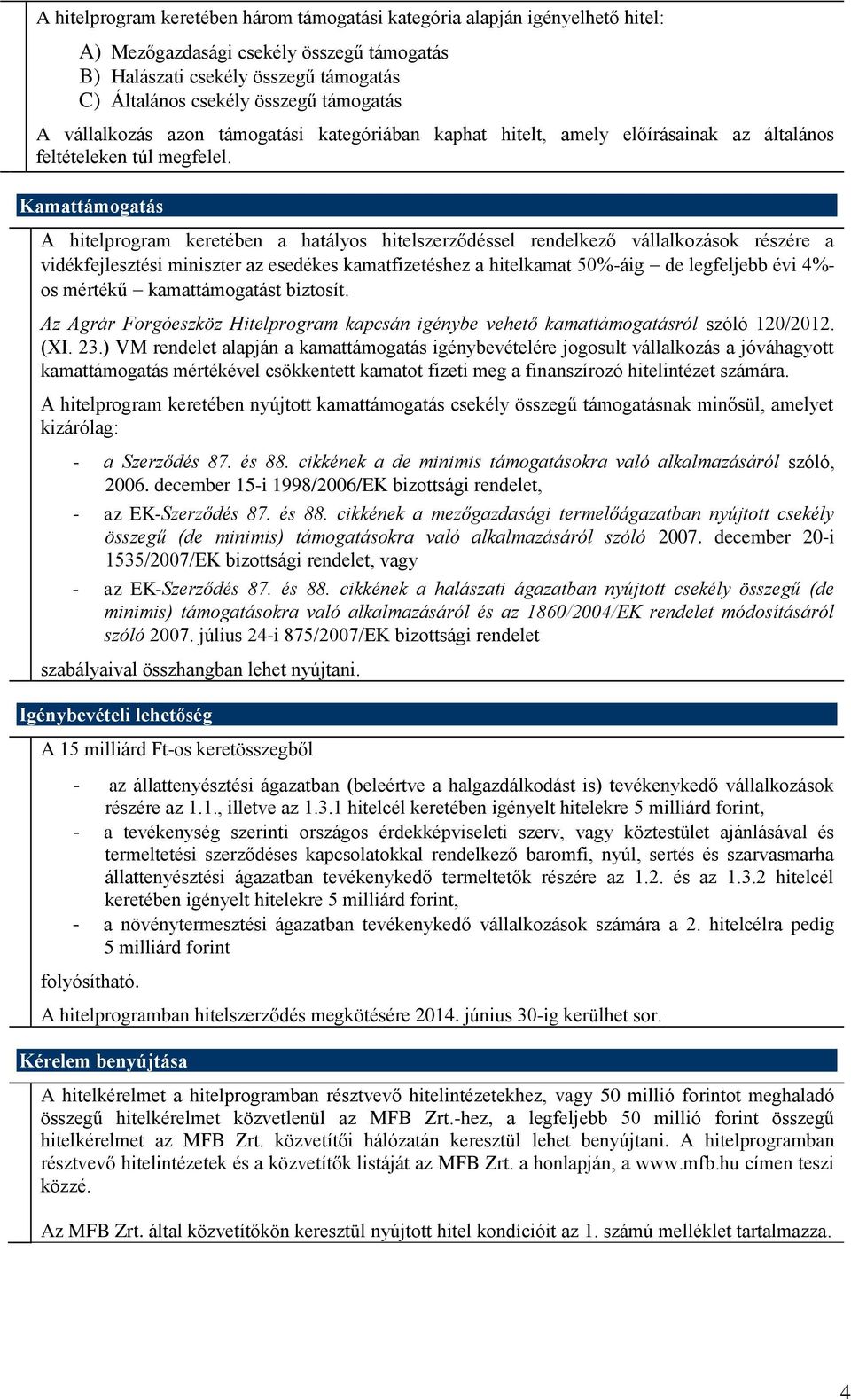 A hitelprogram keretében három támogatási kategória alapján igényelhető hitel:

A) Mezőgazdasági csekély összegű támogatás
B) Halászati csekély összegű támogatás
C) Általános csekély összegű támogatás

A vállalkozás azon támogatási kategóriában kaphat hitelt, amely előírásainak az általános feltételeken túl megfelel.

Kamattámogatás

A hitelprogram keretében a hatályos hitelszerződéssel rendelkező vállalkozások részére a vidékfejlesztési miniszter az esedékes kamatfizetéshez a hitelkamat 50%-áig – de legfeljebb évi 4%-os mértékű – kamattámogatást biztosít.

Az Agrár Forgóeszköz Hitelprogram kapcsán igénybe vehető kamattámogatásról szóló 120/2012. (XI. 23.) VM rendelet alapján a kamattámogatás igénybevételére jogosult vállalkozás a jóváhagyott kamattámogatás mértékével csökkentett kamatot fizeti meg a finanszírozó hitelintézet számára.

A hitelprogram keretében nyújtott kamattámogatás csekély összegű támogatásnak minősül, amelyet kizárólag:

- a Szerződés 87. és 88. cikkének a de minimis támogatásokra való alkalmazásáról szóló, 2006. december 15-i 1998/2006/EK bizottsági rendelet,
- az EK-Szerződés 87. és 88. cikkének a mezőgazdasági termelőágazatban nyújtott csekély összegű (de minimis) támogatásokra való alkalmazásáról szóló 2007. december 20-i 1535/2007/EK bizottsági rendelet, vagy
- az EK-Szerződés 87. és 88. cikkének a halászati ágazatban nyújtott csekély összegű (de minimis) támogatásokra való alkalmazásáról és az 1860/2004/EK rendelet módosításáról szóló 2007. július 24-i 875/2007/EK bizottsági rendelet

szabályaival összhangban lehet nyújtani.

Igénybevételi lehetőség

A 15 milliárd Ft-os keretösszegből

- az állattenyésztési ágazatban (beleértve a halgazdálkodást is) tevékenykedő vállalkozások részére az 1.1., illetve az 1.3.1 hitelcél keretében igényelt hitelekre 5 milliárd forint,
- a tevékenység szerinti országos érdekképviseleti szerv, vagy köztestület ajánlásával és termeltetési szerződéses kapcsolatokkal rendelkező baromfi, nyúl, sertés és szarvasmarha állattenyésztési ágazatban tevékenykedő termeltetők részére az 1.2. és az 1.3.2 hitelcél keretében igényelt hitelekre 5 milliárd forint,
- a növénytermesztési ágazatban tevékenykedő vállalkozások számára a 2. hitelcélra pedig 5 milliárd forint

folyósítható.

A hitelprogramban hitelszerződés megkötésére 2014. június 30-ig kerülhet sor.

Kérelem benyújtása

A hitelkérelmet a hitelprogramban résztvevő hitelintézetekhez, vagy 50 millió forintot meghaladó összegű hitelkérelmet közvetlenül az MFB Zrt.-hez, a legfeljebb 50 millió forint összegű hitelkérelmet az MFB Zrt. közvetítői hálózatán keresztül lehet benyújtani. A hitelprogramban résztvevő hitelintézetek és a közvetítők listáját az MFB Zrt. a honlapján, a www.mfb.hu címen teszi közzé.

Az MFB Zrt. által közvetítőkön keresztül nyújtott hitel kondícióit az 1. számú melléklet tartalmazza.

4